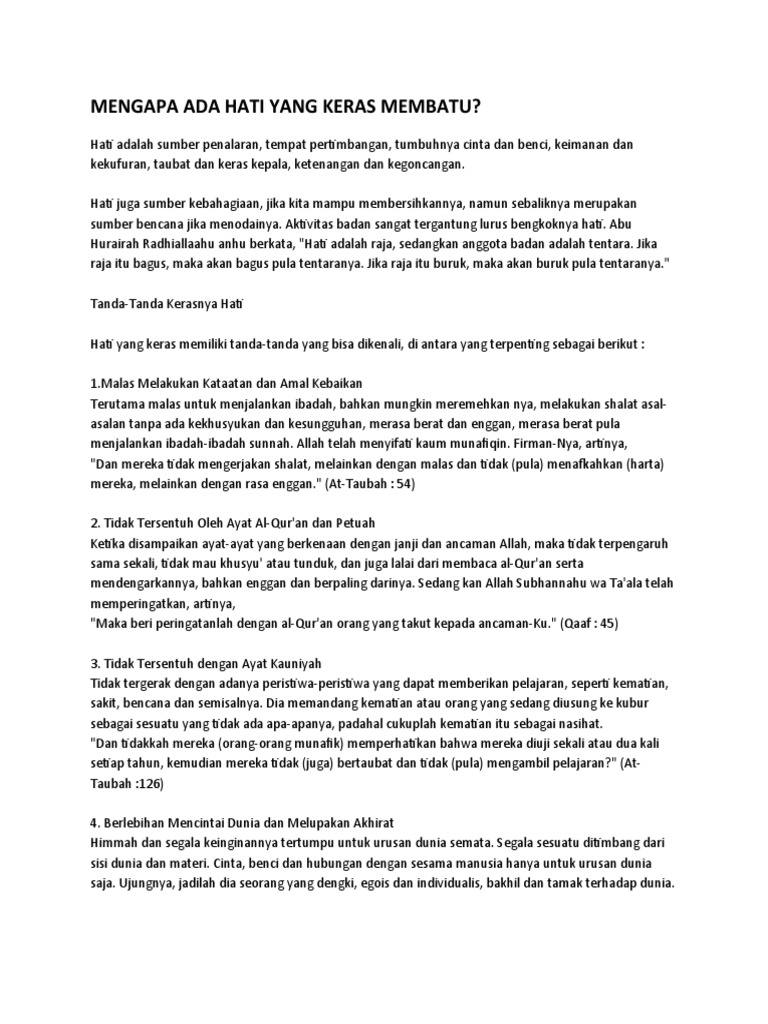 MENGAPA ADA HATI YANG KERAS MEMBATU?

Hati adalah sumber penalaran, tempat pertimbangan, tumbuhnya cinta dan benci, keimanan dan kekufuran, taubat dan keras kepala, ketenangan dan kegoncangan.

Hati juga sumber kebahagiaan, jika kita mampu membersihkannya, namun sebaliknya merupakan sumber bencana jika menodainya. Aktivitas badan sangat tergantung lurus bengkoknya hati. Abu Hurairah Radhiallaahu anhu berkata, "Hati adalah raja, sedangkan anggota badan adalah tentara. Jika raja itu bagus, maka akan bagus pula tentaranya. Jika raja itu buruk, maka akan buruk pula tentaranya."

Tanda-Tanda Kerasnya Hati

Hati yang keras memiliki tanda-tanda yang bisa dikenali, di antara yang terpenting sebagai berikut :

1.Malas Melakukan Kataatan dan Amal Kebaikan
Terutama malas untuk menjalankan ibadah, bahkan mungkin meremehkan nya, melakukan shalat asal-asalan tanpa ada kekhusyukan dan kesungguhan, merasa berat dan enggan, merasa berat pula menjalankan ibadah-ibadah sunnah. Allah telah menyifati kaum munafiqin. Firman-Nya, artinya,
"Dan mereka tidak mengerjakan shalat, melainkan dengan malas dan tidak (pula) menafkahkan (harta) mereka, melainkan dengan rasa enggan." (At-Taubah : 54)

2. Tidak Tersentuh Oleh Ayat Al-Qur'an dan Petuah
Ketika disampaikan ayat-ayat yang berkenaan dengan janji dan ancaman Allah, maka tidak terpengaruh sama sekali, tidak mau khusyu' atau tunduk, dan juga lalai dari membaca al-Qur'an serta mendengarkannya, bahkan enggan dan berpaling darinya. Sedang kan Allah Subhannahu wa Ta'ala telah memperingatkan, artinya,
"Maka beri peringatanlah dengan al-Qur'an orang yang takut kepada ancaman-Ku." (Qaaf : 45)

3. Tidak Tersentuh dengan Ayat Kauniyah
Tidak tergerak dengan adanya peristiwa-peristiwa yang dapat memberikan pelajaran, seperti kematian, sakit, bencana dan semisalnya. Dia memandang kematian atau orang yang sedang diusung ke kubur sebagai sesuatu yang tidak ada apa-apanya, padahal cukuplah kematian itu sebagai nasihat.
"Dan tidakkah mereka (orang-orang munafik) memperhatikan bahwa mereka diuji sekali atau dua kali setiap tahun, kemudian mereka tidak (juga) bertaubat dan tidak (pula) mengambil pelajaran?" (At-Taubah :126)

4. Berlebihan Mencintai Dunia dan Melupakan Akhirat
Himmah dan segala keinginannya tertumpu untuk urusan dunia semata. Segala sesuatu ditimbang dari sisi dunia dan materi. Cinta, benci dan hubungan dengan sesama manusia hanya untuk urusan dunia saja. Ujungnya, jadilah dia seorang yang dengki, egois dan individualis, bakhil dan tamak terhadap dunia.